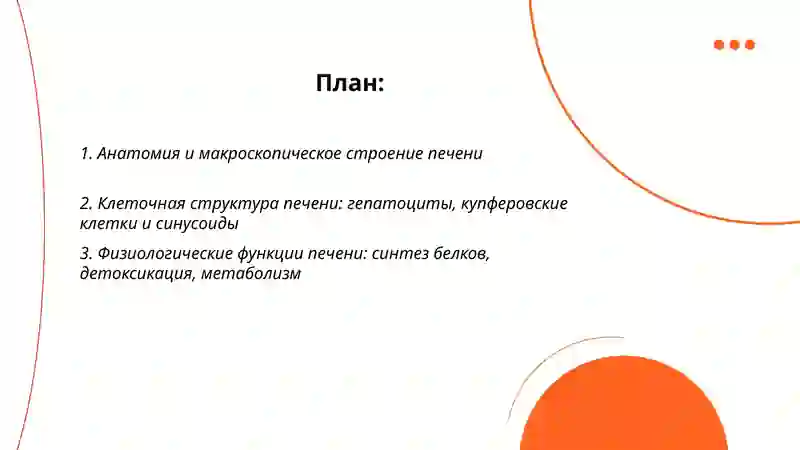 План:

1. Анатомия и макроскопическое строение печени

2. Клеточная структура печени: гепатоциты, купферовские клетки и синусоиды

3. Физиологические функции печени: синтез белков, детоксикация, метаболизм